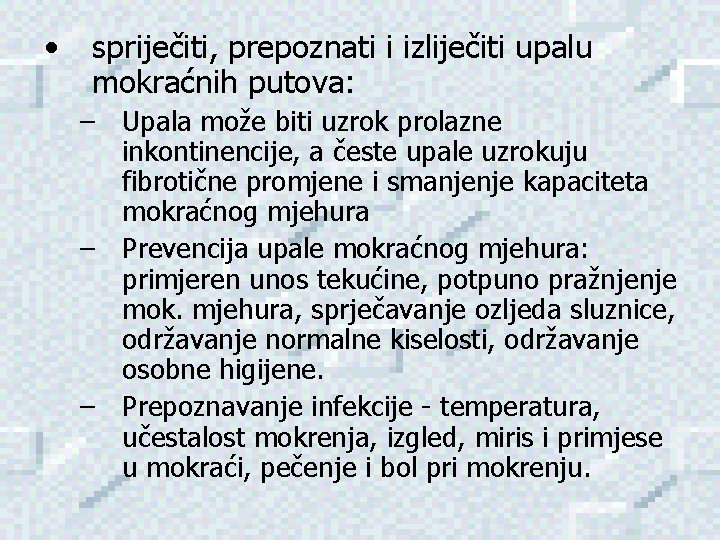 • spriječiti, prepoznati i izliječiti upalu mokraćnih putova:

– Upala može biti uzrok prolazne inkontinencije, a česte upale uzrokuju fibrotične promjene i smanjenje kapaciteta mokraćnog mjehura

– Prevencija upale mokraćnog mjehura: primjeren unos tekućine, potpuno pražnjenje mok. mjehura, sprječavanje ozljeda sluznice, održavanje normalne kiselosti, održavanje osobne higijene.

– Prepoznavanje infekcije - temperatura, učestalost mokrenja, izgled, miris i primjese u mokraći, pečenje i bol pri mokrenju.